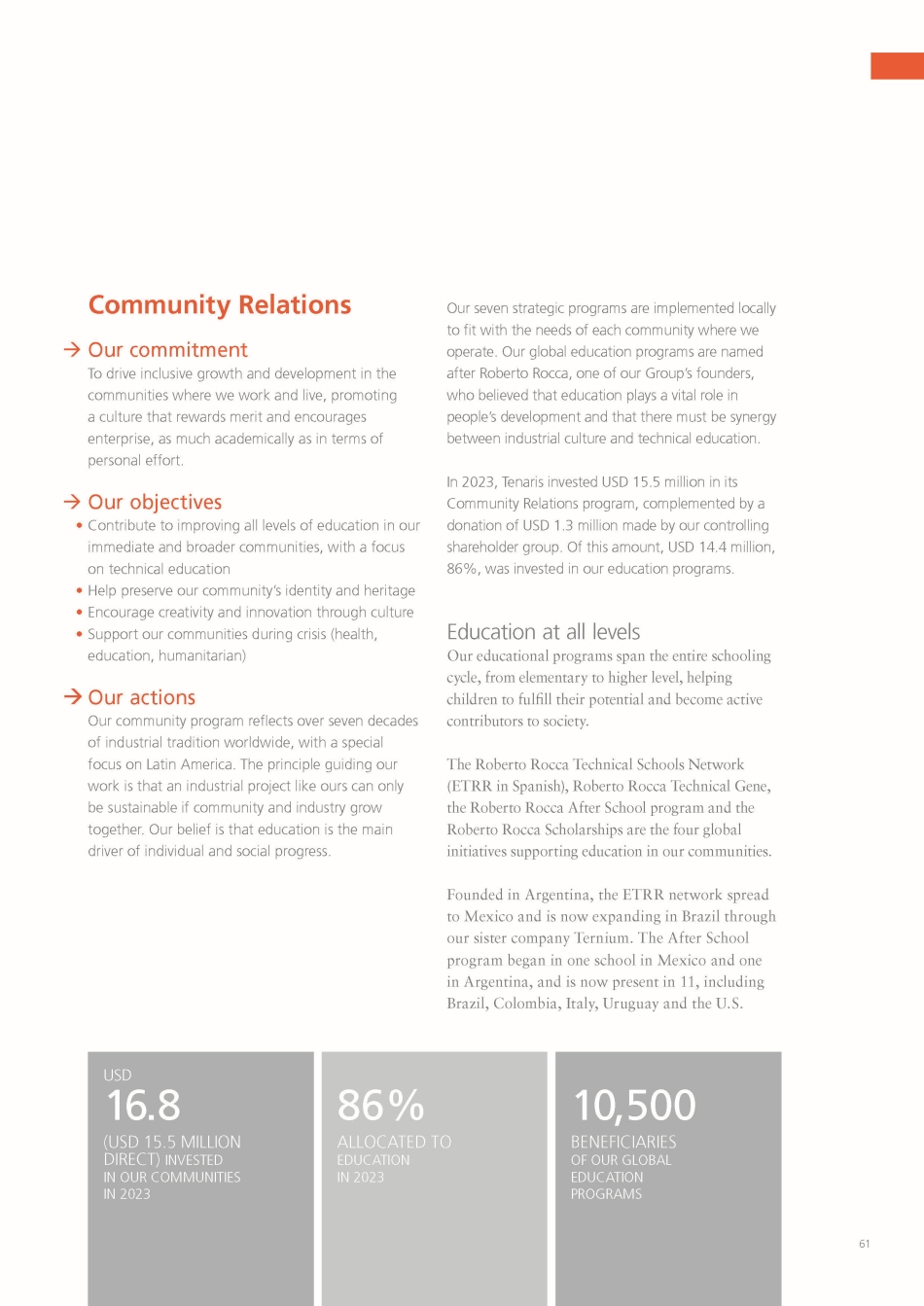 Community Relations

→ Our commitment
To drive inclusive growth and development in the communities where we work and live, promoting a culture that rewards merit and encourages enterprise, as much academically as in terms of personal effort.

→ Our objectives
• Contribute to improving all levels of education in our immediate and broader communities, with a focus on technical education
• Help preserve our community's identity and heritage
• Encourage creativity and innovation through culture
• Support our communities during crisis (health, education, humanitarian)

→ Our actions
Our community program reflects over seven decades of industrial tradition worldwide, with a special focus on Latin America. The principle guiding our work is that an industrial project like ours can only be sustainable if community and industry grow together. Our belief is that education is the main driver of individual and social progress.

Our seven strategic programs are implemented locally to fit with the needs of each community where we operate. Our global education programs are named after Roberto Rocca, one of our Group's founders, who believed that education plays a vital role in people's development and that there must be synergy between industrial culture and technical education.

In 2023, Tenaris invested USD 15.5 million in its Community Relations program, complemented by a donation of USD 1.3 million made by our controlling shareholder group. Of this amount, USD 14.4 million, 86%, was invested in our education programs.

Education at all levels
Our educational programs span the entire schooling cycle, from elementary to higher level, helping children to fulfill their potential and become active contributors to society.

The Roberto Rocca Technical Schools Network (ETRR in Spanish), Roberto Rocca Technical Gene, the Roberto Rocca After School program and the Roberto Rocca Scholarships are the four global initiatives supporting education in our communities.

Founded in Argentina, the ETRR network spread to Mexico and is now expanding in Brazil through our sister company Ternium. The After School program began in one school in Mexico and one in Argentina, and is now present in 11, including Brazil, Colombia, Italy, Uruguay and the U.S.

USD
16.8
(USD 15.5 MILLION DIRECT) INVESTED IN OUR COMMUNITIES IN 2023

86%
ALLOCATED TO EDUCATION IN 2023

10,500
BENEFICIARIES OF OUR GLOBAL EDUCATION PROGRAMS

61